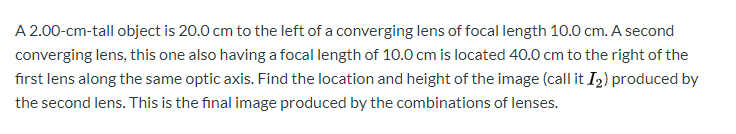 A 2.00-cm-tall object is 20.0 cm to the left of a converging lens of focal length 10.0 cm. A second converging lens, this one also having a focal length of 10.0 cm is located 40.0 cm to the right of the first lens along the same optic axis. Find the location and height of the image (call it $I_2$) produced by the second lens. This is the final image produced by the combinations of lenses.